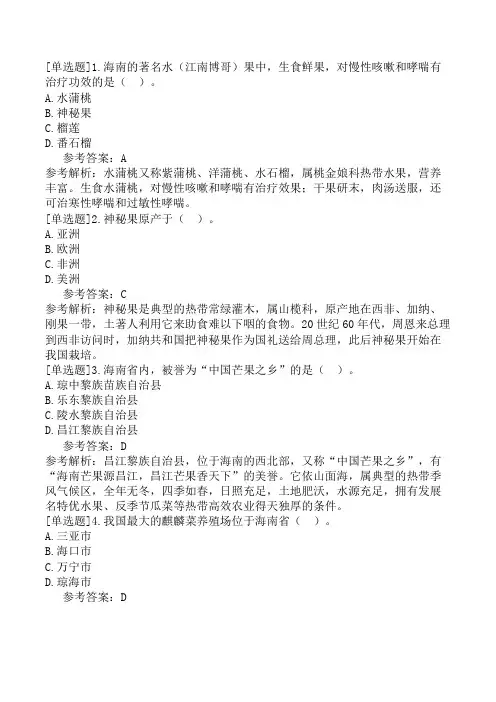 [单选题]1.海南的著名水（江南博哥）果中，生食鲜果，对慢性咳嗽和哮喘有治疗功效的是（ ）。
A.水蒲桃
B.神秘果
C.榴莲
D.番石榴
参考答案：A
参考解析：水蒲桃又称紫蒲桃、洋蒲桃、水石榴，属桃金娘科热带水果，营养丰富。生食水蒲桃，对慢性咳嗽和哮喘有治疗效果；干果研末，肉汤送服，还可治寒性哮喘和过敏性哮喘。
[单选题]2.神秘果原产于（ ）。
A.亚洲
B.欧洲
C.非洲
D.美洲
参考答案：C
参考解析：神秘果是典型的热带常绿灌木，属山榄科，原产地在西非、加纳、刚果一带，土著人利用它来助食难以下咽的食物。20世纪60年代，周恩来总理到西非访问时，加纳共和国把神秘果作为国礼送给周总理，此后神秘果开始在我国栽培。
[单选题]3.海南省内，被誉为“中国芒果之乡”的是（ ）。
A.琼中黎族苗族自治县
B.乐东黎族自治县
C.陵水黎族自治县
D.昌江黎族自治县
参考答案：D
参考解析：昌江黎族自治县，位于海南的西北部，又称“中国芒果之乡”，有“海南芒果源昌江，昌江芒果香天下”的美誉。它依山面海，属典型的热带季风气候区，全年无冬，四季如春，日照充足，土地肥沃，水源充足，拥有发展名特优水果、反季节瓜菜等热带高效农业得天独厚的条件。
[单选题]4.我国最大的麒麟菜养殖场位于海南省（ ）。
A.三亚市
B.海口市
C.万宁市
D.琼海市
参考答案：D